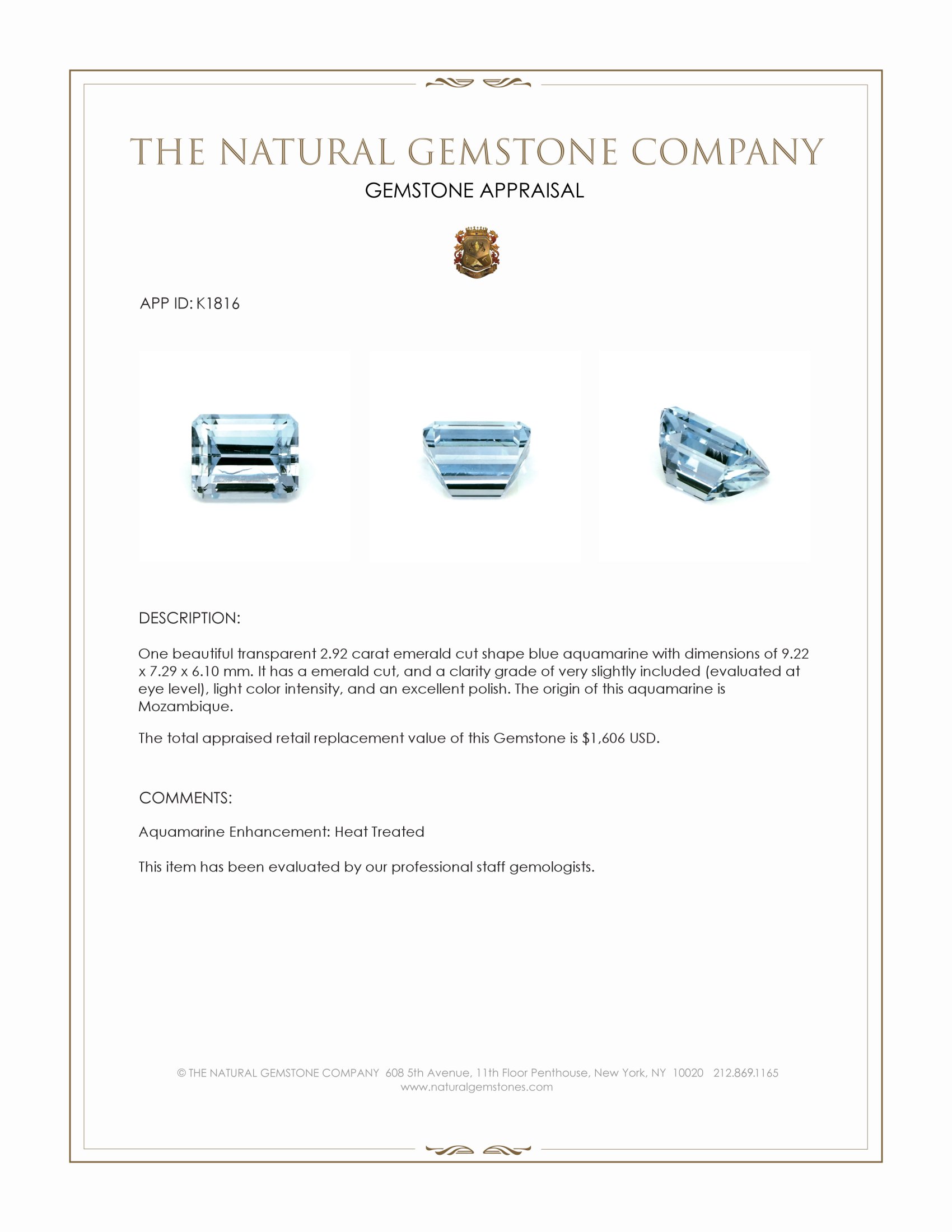 THE NATURAL GEMSTONE COMPANY
GEMSTONE APPRAISAL

APP ID: K1816

DESCRIPTION:

One beautiful transparent 2.92 carat emerald cut shape blue aquamarine with dimensions of 9.22 x 7.29 x 6.10 mm. It has a emerald cut, and a clarity grade of very slightly included (evaluated at eye level), light color intensity, and an excellent polish. The origin of this aquamarine is Mozambique.

The total appraised retail replacement value of this Gemstone is $1,606 USD.

COMMENTS:

Aquamarine Enhancement: Heat Treated

This item has been evaluated by our professional staff gemologists.

© THE NATURAL GEMSTONE COMPANY 608 5th Avenue, 11th Floor Penthouse, New York, NY 10020 212.869.1165
www.naturalgemstones.com